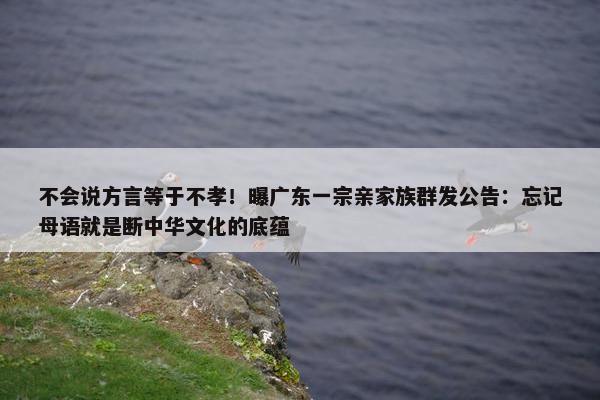 不会说方言等于不孝！曝广东一宗亲家族群发公告：忘记母语就是断中华文化的底蕴